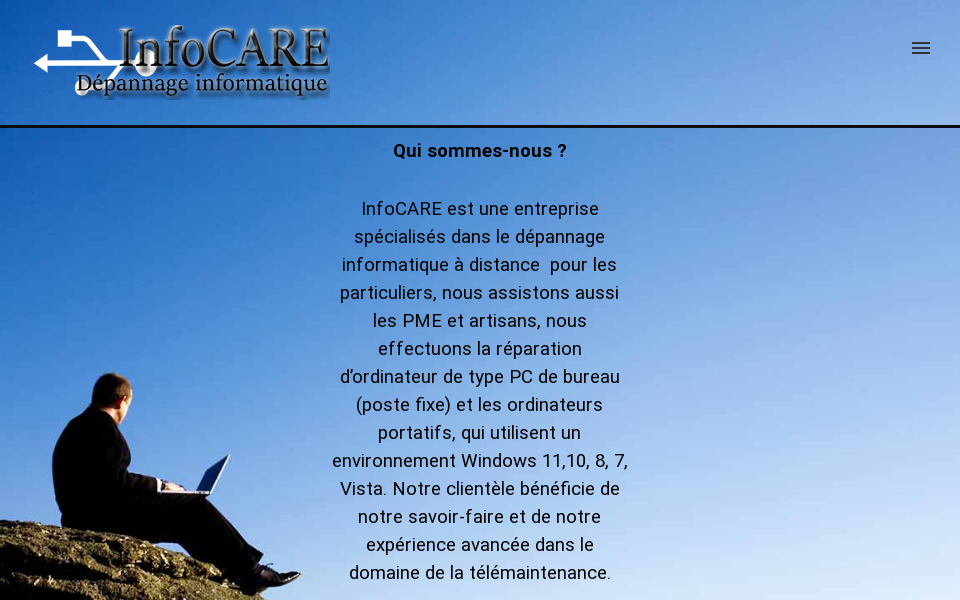 InfoCARE
Dépannage informatique

Qui sommes-nous ?

InfoCARE est une entreprise spécialisés dans le dépannage informatique à distance pour les particuliers, nous assistons aussi les PME et artisans, nous effectuons la réparation d'ordinateur de type PC de bureau (poste fixe) et les ordinateurs portatifs, qui utilisent un environnement Windows 11,10, 8, 7, Vista. Notre clientèle bénéficie de notre savoir-faire et de notre expérience avancée dans le domaine de la télémaintenance.